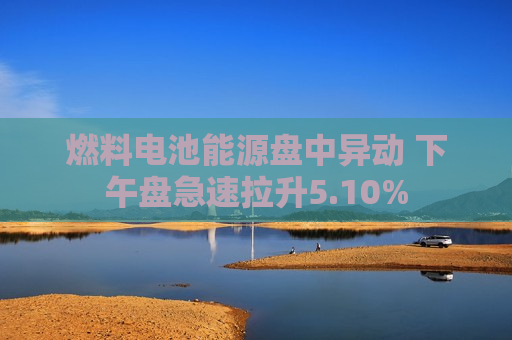 燃料电池能源盘中异动 下午盘急速拉升5.10%